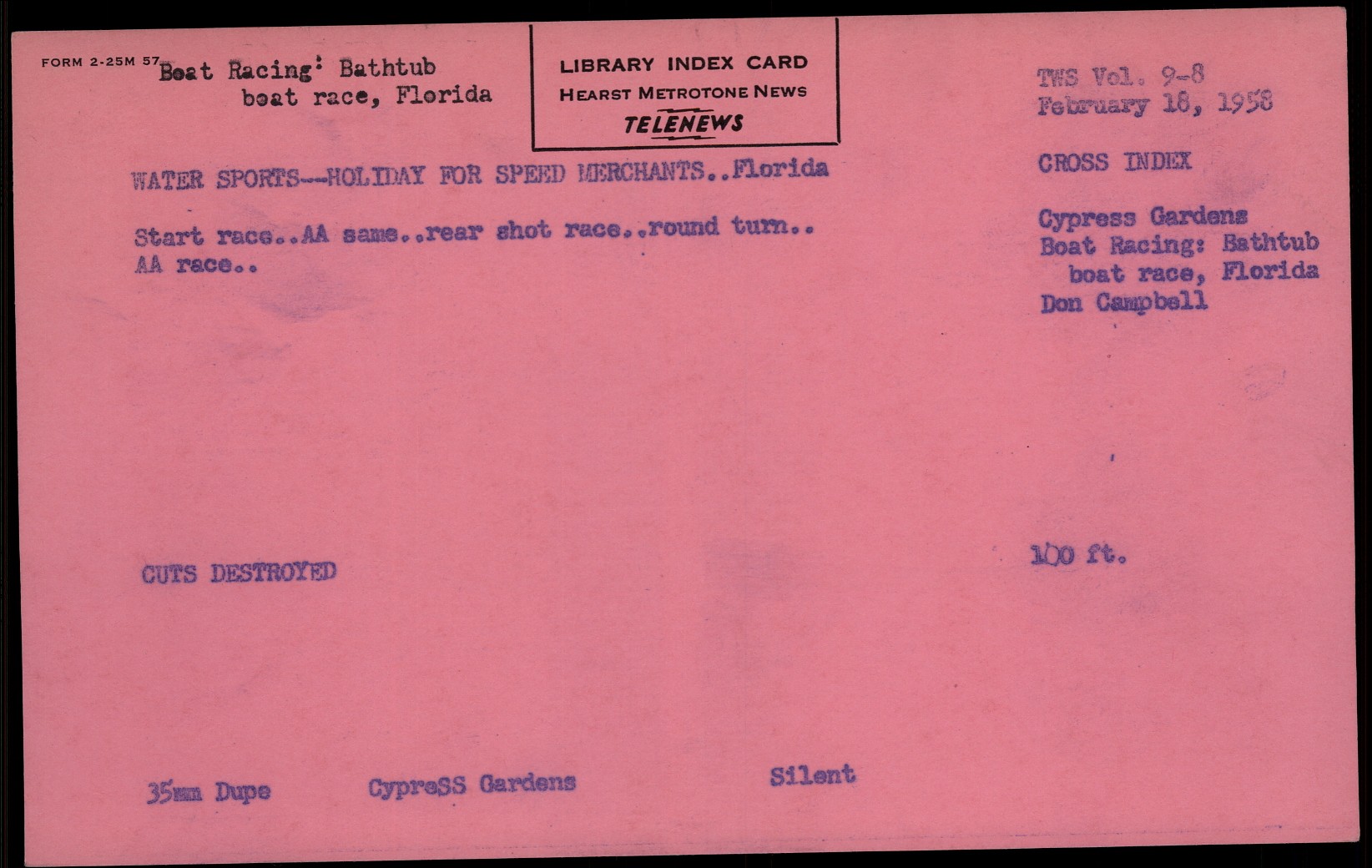 FORM 2-25M 57 Boat Racing: Bathtub
boat race, Florida

LIBRARY INDEX CARD
HEARST METROTONE NEWS
TELENEWS

TWS Vol. 9-8
February 18, 1958

WATER SPORTS---HOLIDAY FOR SPEED MERCHANTS..Florida

Start race..AA same..rear shot race..round turn.. AA race..

CROSS INDEX

Cypress Gardens
Boat Racing: Bathtub
boat race, Florida
Don Campbell

CUTS DESTROYED

100 ft.

35mm Dupe     CypreSS Gardens     Silent